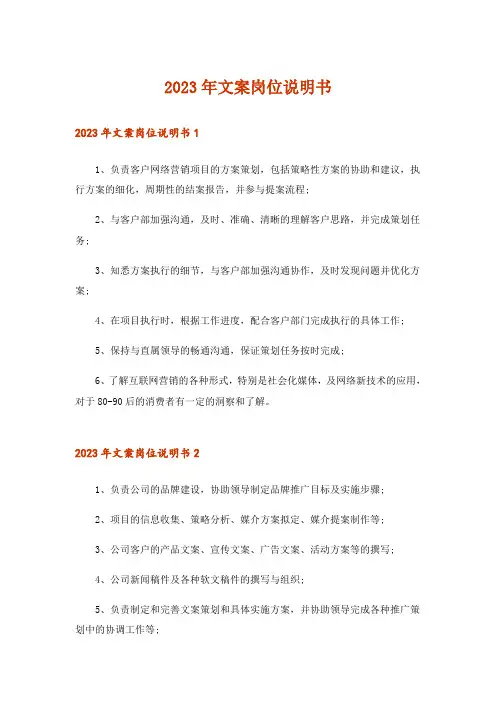 2023年文案岗位说明书

2023年文案岗位说明书1

1、负责客户网络营销项目的方案策划，包括策略性方案的协助和建议，执行方案的细化，周期性的结案报告，并参与提案流程；

2、与客户部加强沟通，及时、准确、清晰的理解客户思路，并完成策划任务；

3、知悉方案执行的细节，与客户部加强沟通协作，及时发现问题并优化方案；

4、在项目执行时，根据工作进度，配合客户部门完成执行的具体工作；

5、保持与直属领导的畅通沟通，保证策划任务按时完成；

6、了解互联网营销的各种形式，特别是社会化媒体，及网络新技术的应用，对于80-90后的消费者有一定的洞察和了解。

2023年文案岗位说明书2

1、负责公司的品牌建设，协助领导制定品牌推广目标及实施步骤；

2、项目的信息收集、策略分析、媒介方案拟定、媒介提案制作等；

3、公司客户的产品文案、宣传文案、广告文案、活动方案等的撰写；

4、公司新闻稿件及各种软文稿件的撰写与组织；

5、负责制定和完善文案策划和具体实施方案，并协助领导完成各种推广策划中的协调工作等；